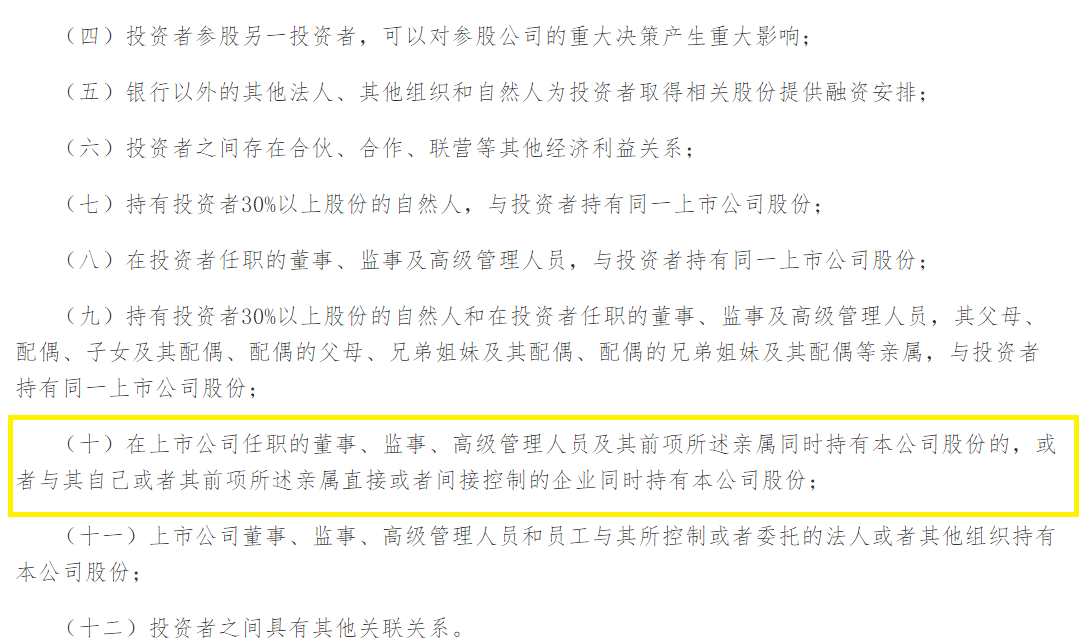 （四）投资者参股另一投资者，可以对参股公司的重大决策产生重大影响；

（五）银行以外的其他法人、其他组织和自然人为投资者取得相关股份提供融资安排；

（六）投资者之间存在合伙、合作、联营等其他经济利益关系；

（七）持有投资者30%以上股份的自然人，与投资者持有同一上市公司股份；

（八）在投资者任职的董事、监事及高级管理人员，与投资者持有同一上市公司股份；

（九）持有投资者30%以上股份的自然人和在投资者任职的董事、监事及高级管理人员，其父母、配偶、子女及其配偶、配偶的父母、兄弟姐妹及其配偶、配偶的兄弟姐妹及其配偶等亲属，与投资者持有同一上市公司股份；

（十）在上市公司任职的董事、监事、高级管理人员及其前项所述亲属同时持有本公司股份的，或者与其自己或者其前项所述亲属直接或者间接控制的企业同时持有本公司股份；

（十一）上市公司董事、监事、高级管理人员和员工与其所控制或者委托的法人或者其他组织持有本公司股份；

（十二）投资者之间具有其他关联关系。